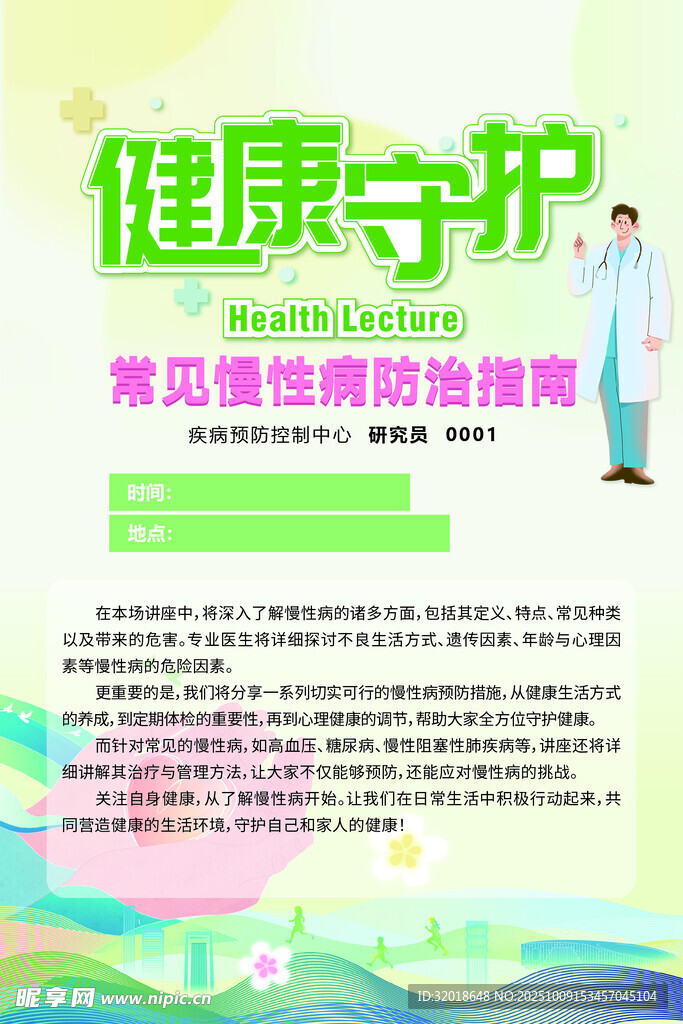 健康守护

Health Lecture

常见慢性病防治指南

疾病预防控制中心 研究员 0001

时间：

地点：

在本场讲座中，将深入了解慢性病的诸多方面，包括其定义、特点、常见种类以及带来的危害。专业医生将详细探讨不良生活方式、遗传因素、年龄与心理因素等慢性病的危险因素。

更重要的是，我们将分享一系列切实可行的慢性病预防措施，从健康生活方式的养成，到定期体检的重要性，再到心理健康的调节，帮助大家全方位守护健康。

而针对常见的慢性病，如高血压、糖尿病、慢性阻塞性肺疾病等，讲座还将详细讲解其治疗与管理方法，让大家不仅能够预防，还能应对慢性病的挑战。

关注自身健康，从了解慢性病开始。让我们在日常生活中积极行动起来，共同营造健康的生活环境，守护自己和家人的健康！

昵享网 www.nipic.cn

ID:32018648 NO:20251009153457045104